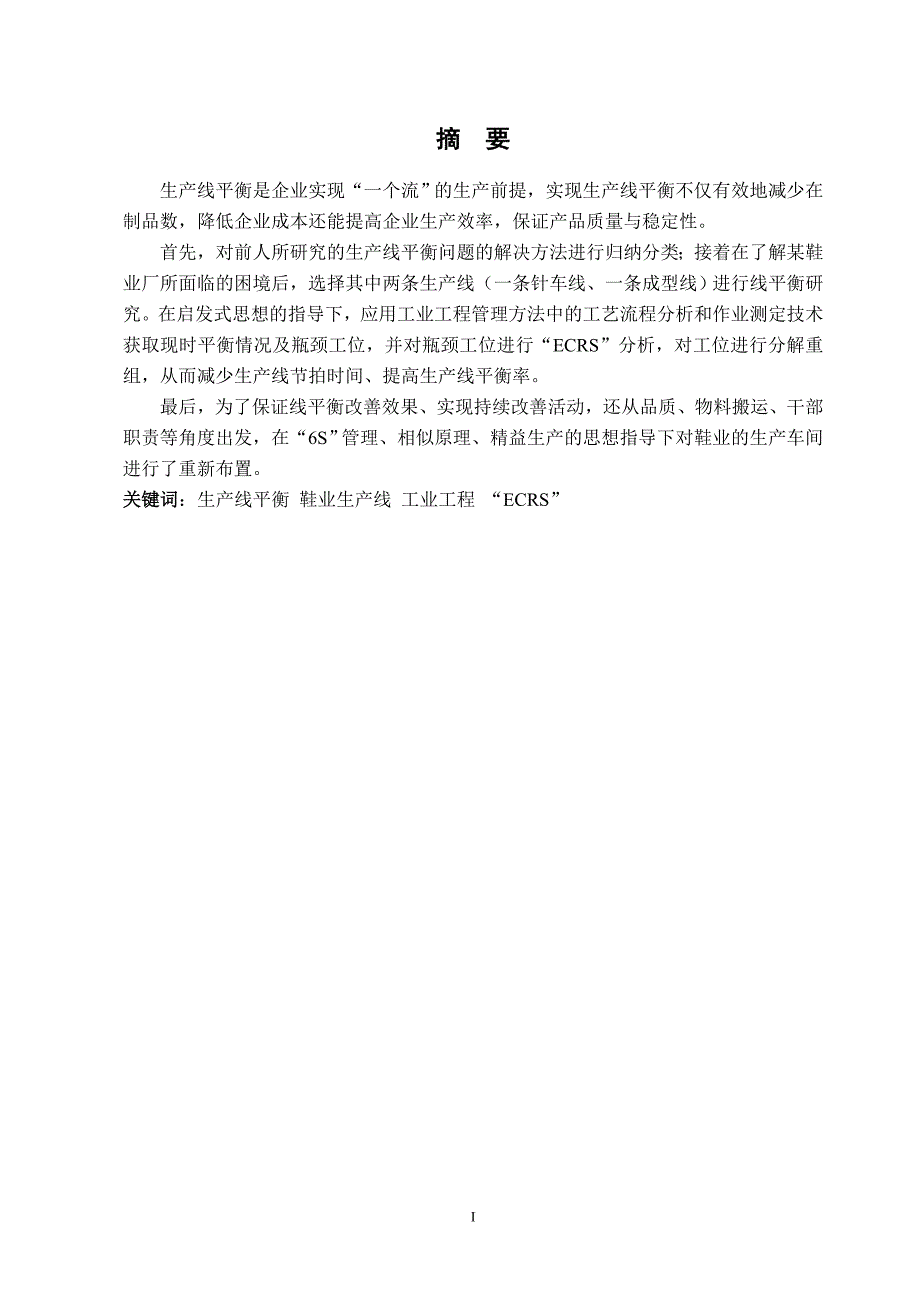 摘　要

生产线平衡是企业实现“一个流”的生产前提，实现生产线平衡不仅有效地减少在制品数，降低企业成本还能提高企业生产效率，保证产品质量与稳定性。

首先，对前人所研究的生产线平衡问题的解决方法进行归纳分类；接着在了解某鞋业厂所面临的困境后，选择其中两条生产线（一条针车线、一条成型线）进行线平衡研究。在启发式思想的指导下，应用工业工程管理方法中的工艺流程分析和作业测定技术获取现时平衡情况及瓶颈工位，并对瓶颈工位进行“ECRS”分析，对工位进行分解重组，从而减少生产线节拍时间、提高生产线平衡率。

最后，为了保证线平衡改善效果、实现持续改善活动，还从品质、物料搬运、干部职责等角度出发，在“6S”管理、相似原理、精益生产的思想指导下对鞋业的生产车间进行了重新布置。

关键词：生产线平衡 鞋业生产线 工业工程 “ECRS”

I